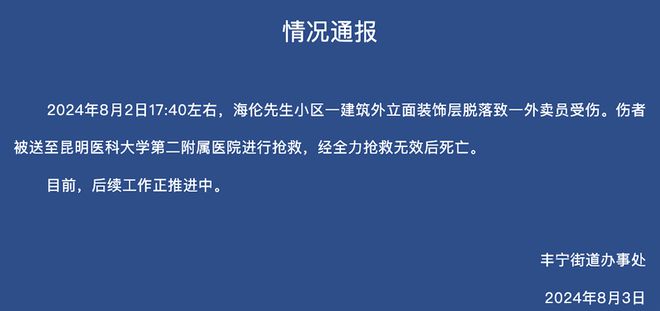 情况通报

2024年8月2日17:40左右，海伦先生小区一建筑外立面装饰层脱落致一外卖员受伤。伤者被送至昆明医科大学第二附属医院进行抢救，经全力抢救无效后死亡。

目前，后续工作正推进中。

丰宁街道办事处

2024年8月3日